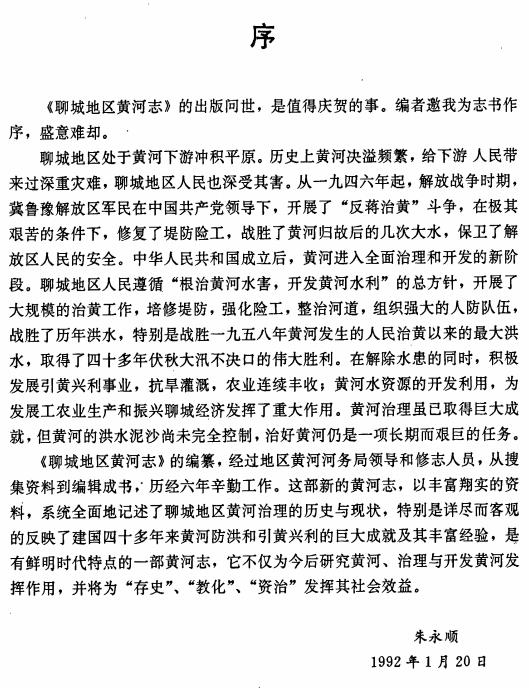 序

《聊城地区黄河志》的出版问世，是值得庆贺的事。编者邀我为志书作序，盛意难却。

聊城地区处于黄河下游冲积平原。历史上黄河决溢频繁，给下游人民带来过深重灾难，聊城地区人民也深受其害。从一九四六年起，解放战争时期，冀鲁豫解放区军民在中国共产党领导下，开展了“反蒋治黄”斗争，在极其艰苦的条件下，修复了堤防险工，战胜了黄河归故后的几次大水，保卫了解放区人民的安全。中华人民共和国成立后，黄河进入全面治理和开发的新阶段。聊城地区人民遵循“根治黄河水害，开发黄河水利”的总方针，开展了大规模的治黄工作，培修堤防，强化险工，整治河道，组织强大的人防队伍，战胜了历年洪水，特别是战胜一九五八年黄河发生的人民治黄以来的最大洪水，取得了四十多年伏秋大汛不决口的伟大胜利。在解除水患的同时，积极发展引黄兴利事业，抗旱灌溉，农业连续丰收；黄河水资源的开发利用，为发展工农业生产和振兴聊城经济发挥了重大作用。黄河治理虽已取得巨大成就，但黄河的洪水泥沙尚未完全控制，治好黄河仍是一项长期而艰巨的任务。

《聊城地区黄河志》的编纂，经过地区黄河河务局领导和修志人员，从搜集资料到编辑成书，历经六年辛勤工作。这部新的黄河志，以丰富翔实的资料，系统全面地记述了聊城地区黄河治理的历史与现状，特别是详尽而客观的反映了建国四十多年来黄河防洪和引黄兴利的巨大成就及其丰富经验，是有鲜明时代特点的一部黄河志，它不仅为今后研究黄河、治理与开发黄河发挥作用，并将为“存史”、“教化”、“资治”发挥其社会效益。

朱永顺
1992年1月20日